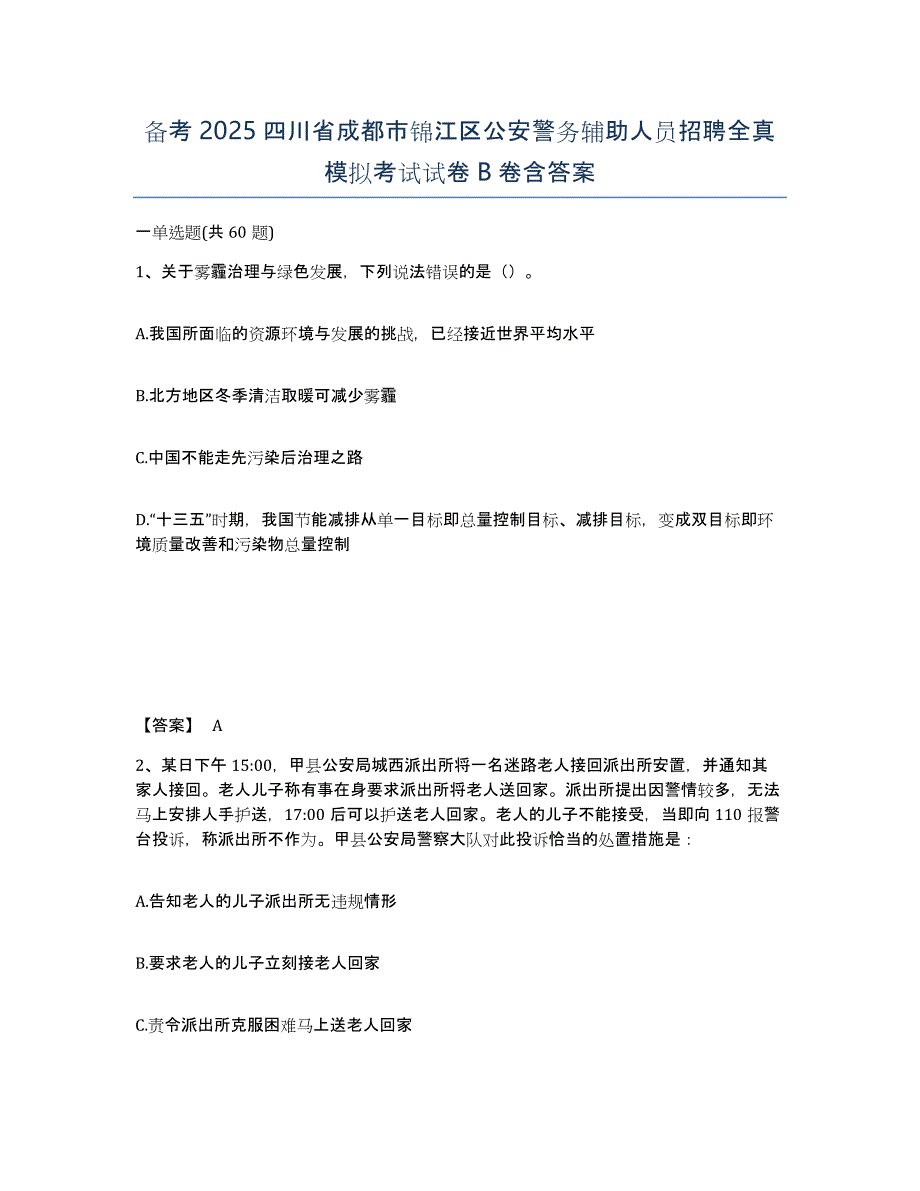 备考 2025 四川省成都市锦江区公安警务辅助人员招聘全真模拟考试试卷 B 卷含答案

一单选题(共 60 题)

1、关于雾霾治理与绿色发展，下列说法错误的是（）。

A.我国所面临的资源环境与发展的挑战，已经接近世界平均水平

B.北方地区冬季清洁取暖可减少雾霾

C.中国不能走先污染后治理之路

D.“十三五”时期，我国节能减排从单一目标即总量控制目标、减排目标，变成双目标即环境质量改善和污染物总量控制

【答案】 A

2、某日下午 15:00，甲县公安局城西派出所将一名迷路老人接回派出所安置，并通知其家人接回。老人儿子称有事在身要求派出所将老人送回家。派出所提出因警情较多，无法马上安排人手护送，17:00 后可以护送老人回家。老人的儿子不能接受，当即向 110 报警台投诉，称派出所不作为。甲县公安局警察大队对此投诉恰当的处置措施是：

A.告知老人的儿子派出所无违规情形

B.要求老人的儿子立刻接老人回家

C.责令派出所克服困难马上送老人回家